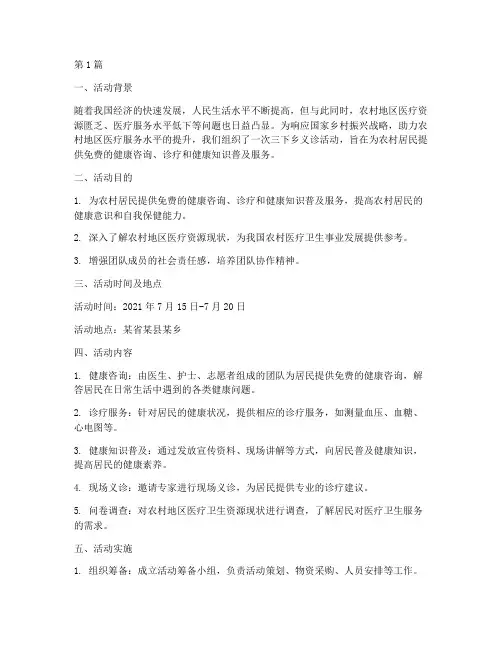 第1篇

一、活动背景

随着我国经济的快速发展，人民生活水平不断提高，但与此同时，农村地区医疗资源匮乏、医疗服务水平低下等问题也日益凸显。为响应国家乡村振兴战略，助力农村地区医疗服务水平的提升，我们组织了一次三下乡义诊活动，旨在为农村居民提供免费的健康咨询、诊疗和健康知识普及服务。

二、活动目的

1. 为农村居民提供免费的健康咨询、诊疗和健康知识普及服务，提高农村居民的健康意识和自我保健能力。

2. 深入了解农村地区医疗资源现状，为我国农村医疗卫生事业发展提供参考。

3. 增强团队成员的社会责任感，培养团队协作精神。

三、活动时间及地点

活动时间：2021年7月15日-7月20日

活动地点：某省某县某乡

四、活动内容

1. 健康咨询：由医生、护士、志愿者组成的团队为居民提供免费的健康咨询，解答居民在日常生活中遇到的各类健康问题。

2. 诊疗服务：针对居民的健康状况，提供相应的诊疗服务，如测量血压、血糖、心电图等。

3. 健康知识普及：通过发放宣传资料、现场讲解等方式，向居民普及健康知识，提高居民的健康素养。

4. 现场义诊：邀请专家进行现场义诊，为居民提供专业的诊疗建议。

5. 问卷调查：对农村地区医疗卫生资源现状进行调查，了解居民对医疗卫生服务的需求。

五、活动实施

1. 组织筹备：成立活动筹备小组，负责活动策划、物资采购、人员安排等工作。